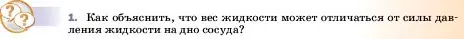 1. Как объяснить, что вес жидкости может отличаться от силы давления жидкости на дно сосуда?